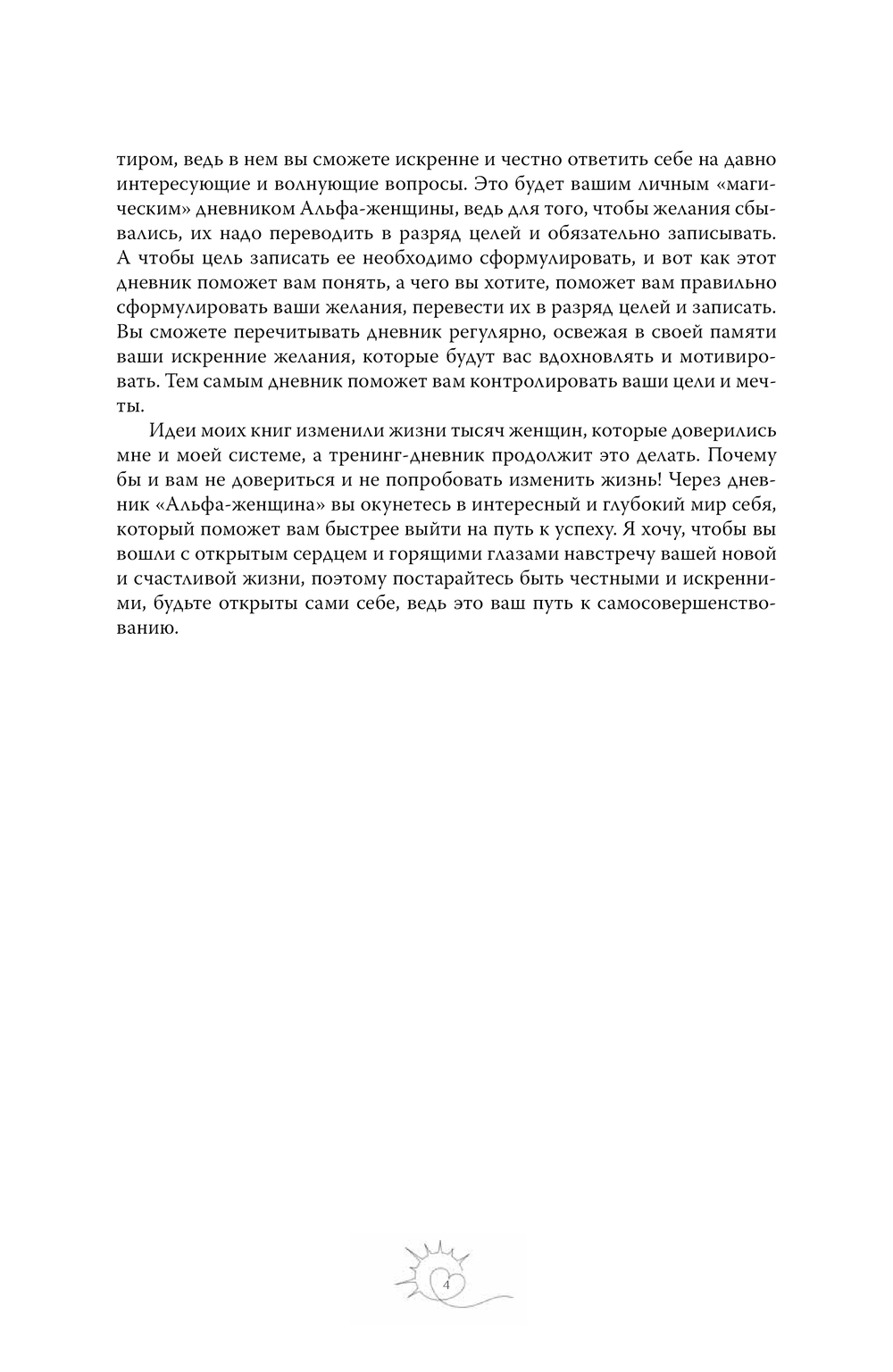 тиром, ведь в нем вы сможете искренне и честно ответить себе на давно интересующие и волнующие вопросы. Это будет вашим личным «магическим» дневником Альфа-женщины, ведь для того, чтобы желания сбывались, их надо переводить в разряд целей и обязательно записывать. А чтобы цель записать ее необходимо сформулировать, и вот как этот дневник поможет вам понять, а чего вы хотите, поможет вам правильно сформулировать ваши желания, перевести их в разряд целей и записать. Вы сможете перечитывать дневник регулярно, освежая в своей памяти ваши искренние желания, которые будут вас вдохновлять и мотивировать. Тем самым дневник поможет вам контролировать ваши цели и мечты.

Идеи моих книг изменили жизни тысяч женщин, которые доверились мне и моей системе, а тренинг-дневник продолжит это делать. Почему бы и вам не довериться и не попробовать изменить жизнь! Через дневник «Альфа-женщина» вы окунетесь в интересный и глубокий мир себя, который поможет вам быстрее выйти на путь к успеху. Я хочу, чтобы вы вошли с открытым сердцем и горящими глазами навстречу вашей новой и счастливой жизни, поэтому постарайтесь быть честными и искренними, будьте открыты сами себе, ведь это ваш путь к самосовершенствованию.

4